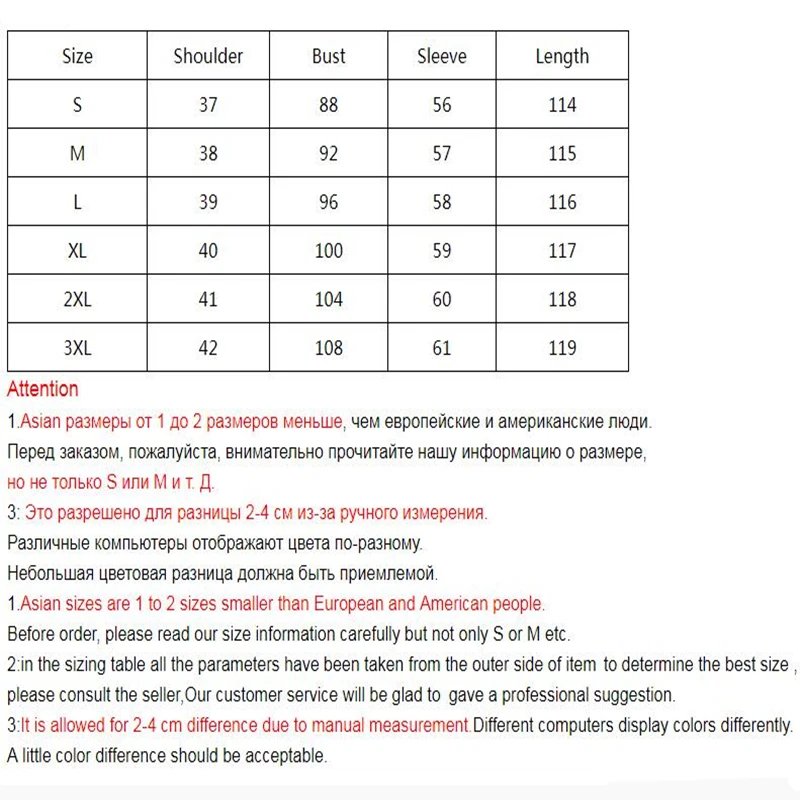 | Size | Shoulder | Bust | Sleeve | Length |
|---|---|---|---|---|
| S | 37 | 88 | 56 | 114 |
| M | 38 | 92 | 57 | 115 |
| L | 39 | 96 | 58 | 116 |
| XL | 40 | 100 | 59 | 117 |
| 2XL | 41 | 104 | 60 | 118 |
| 3XL | 42 | 108 | 61 | 119 |

Attention

1.Asian размеры от 1 до 2 размеров меньше, чем европейские и американские люди.
Перед заказом, пожалуйста, внимательно прочитайте нашу информацию о размере, но не только S или M и т. Д.
3: Это разрешено для разницы 2-4 см из-за ручного измерения.
Различные компьютеры отображают цвета по-разному.
Небольшая цветовая разница должна быть приемлемой.
1.Asian sizes are 1 to 2 sizes smaller than European and American people.
Before order, please read our size information carefully but not only S or M etc.
2:in the sizing table all the parameters have been taken from the outer side of item to determine the best size , please consult the seller,Our customer service will be glad to gave a professional suggestion.
3:It is allowed for 2-4 cm difference due to manual measurement.Different computers display colors differently.
A little color difference should be acceptable.